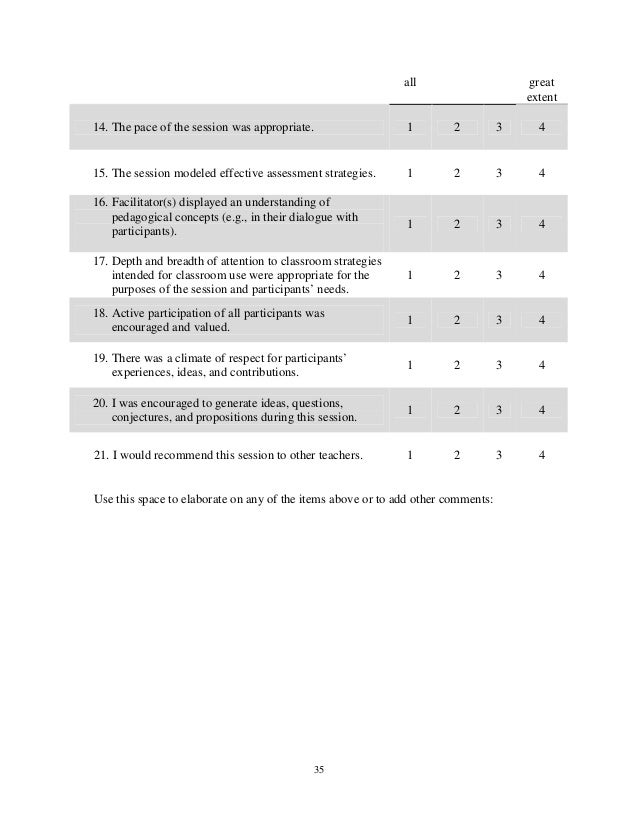 | | all | | | great extent |
|---|---|---|---|---|
| 14. The pace of the session was appropriate. | 1 | 2 | 3 | 4 |
| 15. The session modeled effective assessment strategies. | 1 | 2 | 3 | 4 |
| 16. Facilitator(s) displayed an understanding of pedagogical concepts (e.g., in their dialogue with participants). | 1 | 2 | 3 | 4 |
| 17. Depth and breadth of attention to classroom strategies intended for classroom use were appropriate for the purposes of the session and participants' needs. | 1 | 2 | 3 | 4 |
| 18. Active participation of all participants was encouraged and valued. | 1 | 2 | 3 | 4 |
| 19. There was a climate of respect for participants' experiences, ideas, and contributions. | 1 | 2 | 3 | 4 |
| 20. I was encouraged to generate ideas, questions, conjectures, and propositions during this session. | 1 | 2 | 3 | 4 |
| 21. I would recommend this session to other teachers. | 1 | 2 | 3 | 4 |

Use this space to elaborate on any of the items above or to add other comments:

35